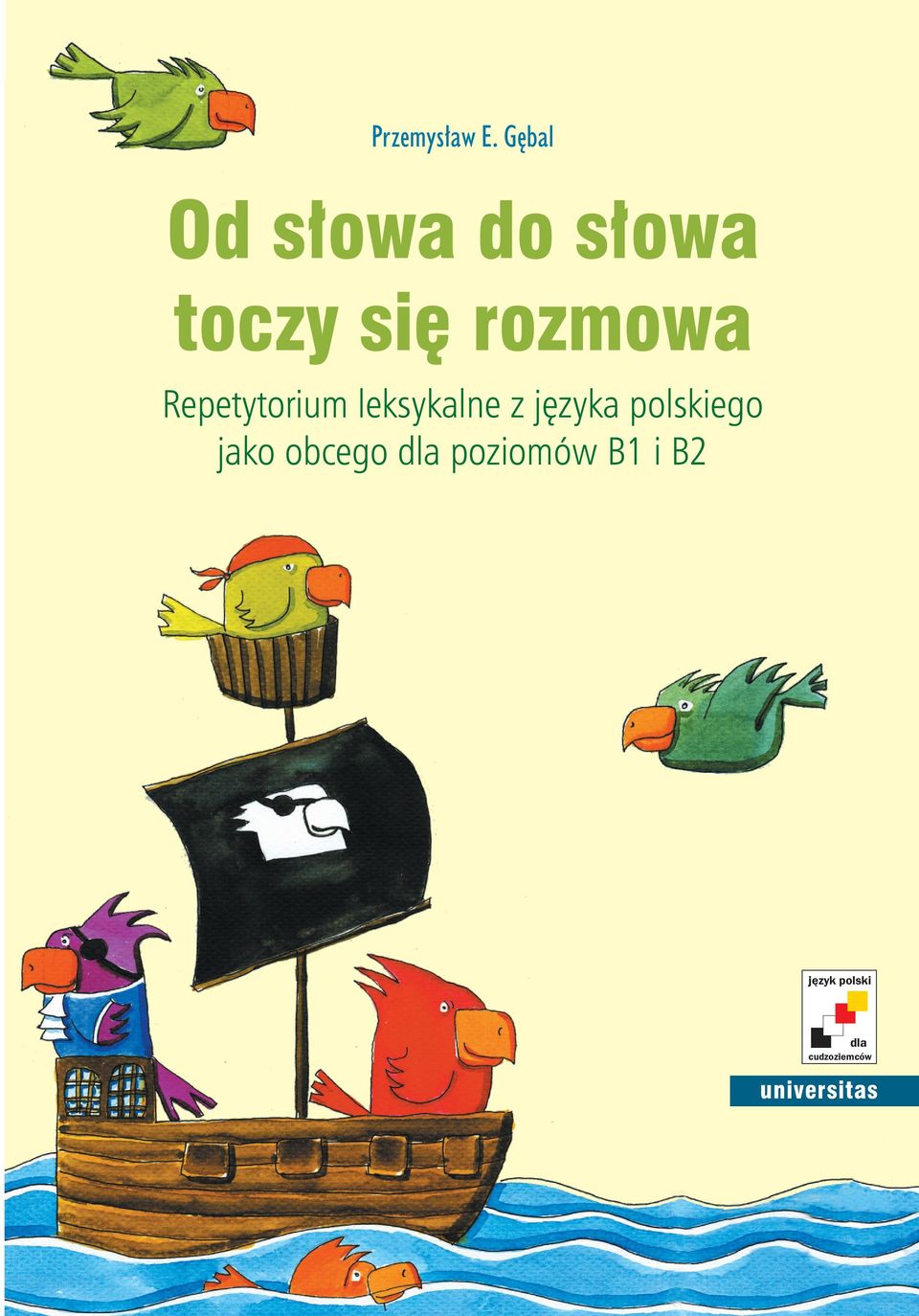 Przemysław E. Gębal

Od słowa do słowa toczy się rozmowa

Repetytorium leksykalne z języka polskiego jako obcego dla poziomów B1 i B2

język polski dla cudzoziemców

universitas